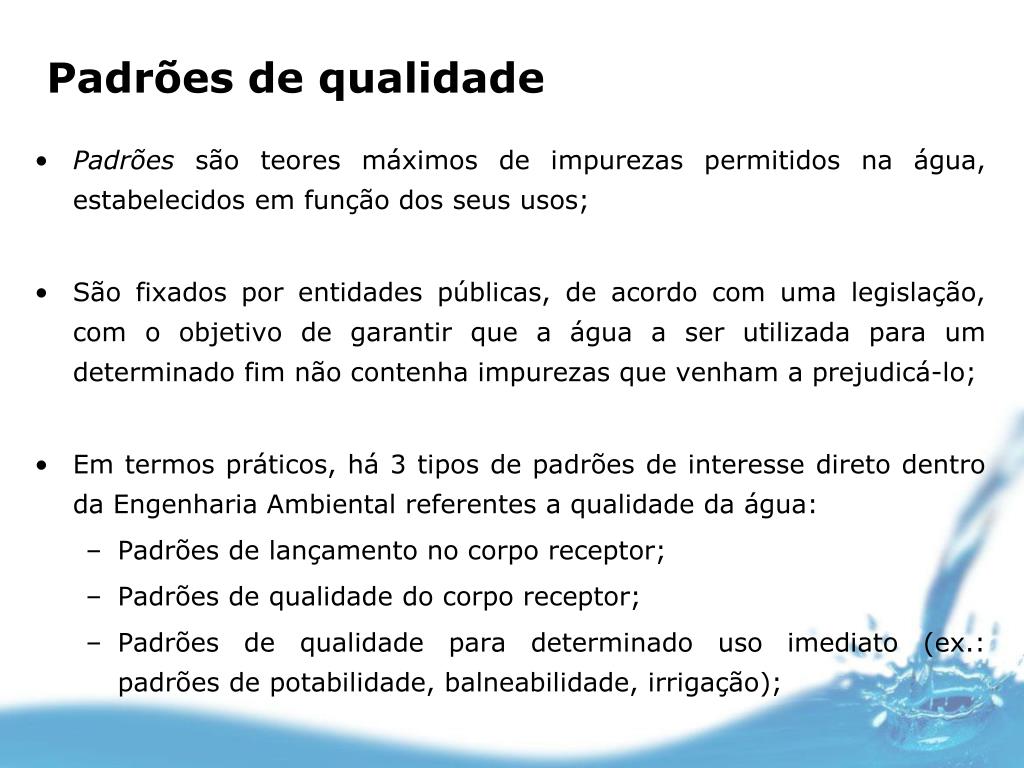 Padrões de qualidade

• Padrões são teores máximos de impurezas permitidos na água, estabelecidos em função dos seus usos;

• São fixados por entidades públicas, de acordo com uma legislação, com o objetivo de garantir que a água a ser utilizada para um determinado fim não contenha impurezas que venham a prejudicá-lo;

• Em termos práticos, há 3 tipos de padrões de interesse direto dentro da Engenharia Ambiental referentes a qualidade da água:
– Padrões de lançamento no corpo receptor;
– Padrões de qualidade do corpo receptor;
– Padrões de qualidade para determinado uso imediato (ex.: padrões de potabilidade, balneabilidade, irrigação);